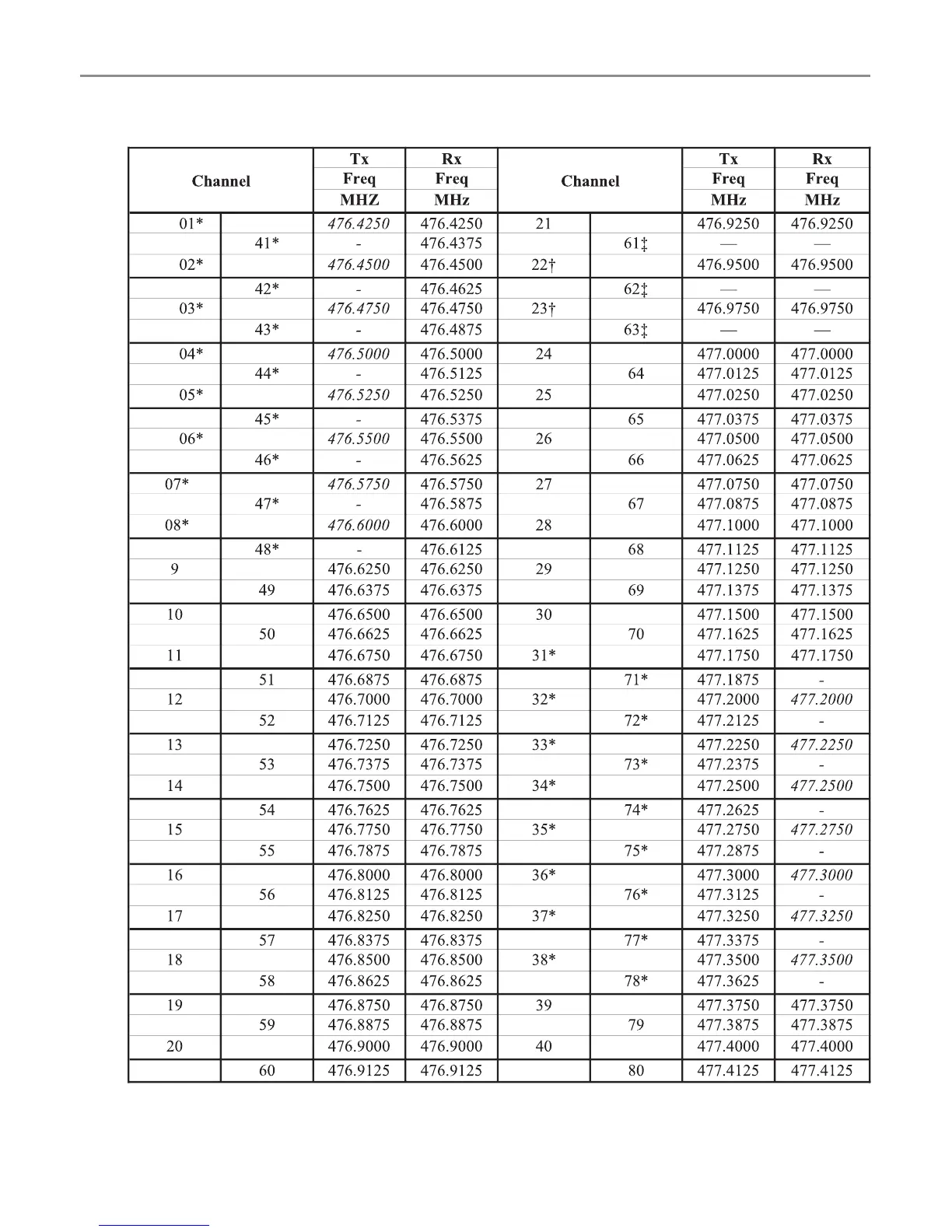 | Channel | | Tx Freq MHZ | Rx Freq MHz | Channel | | Tx Freq MHz | Rx Freq MHz |
|---|---|---|---|---|---|---|---|
| 01* | | 476.4250 | 476.4250 | 21 | | 476.9250 | 476.9250 |
| | 41* | - | 476.4375 | | 61‡ | — | — |
| 02* | | 476.4500 | 476.4500 | 22† | | 476.9500 | 476.9500 |
| | 42* | - | 476.4625 | | 62‡ | — | — |
| 03* | | 476.4750 | 476.4750 | 23† | | 476.9750 | 476.9750 |
| | 43* | - | 476.4875 | | 63‡ | — | — |
| 04* | | 476.5000 | 476.5000 | 24 | | 477.0000 | 477.0000 |
| | 44* | - | 476.5125 | | 64 | 477.0125 | 477.0125 |
| 05* | | 476.5250 | 476.5250 | 25 | | 477.0250 | 477.0250 |
| | 45* | - | 476.5375 | | 65 | 477.0375 | 477.0375 |
| 06* | | 476.5500 | 476.5500 | 26 | | 477.0500 | 477.0500 |
| | 46* | - | 476.5625 | | 66 | 477.0625 | 477.0625 |
| 07* | | 476.5750 | 476.5750 | 27 | | 477.0750 | 477.0750 |
| | 47* | - | 476.5875 | | 67 | 477.0875 | 477.0875 |
| 08* | | 476.6000 | 476.6000 | 28 | | 477.1000 | 477.1000 |
| | 48* | - | 476.6125 | | 68 | 477.1125 | 477.1125 |
| 9 | | 476.6250 | 476.6250 | 29 | | 477.1250 | 477.1250 |
| | 49 | 476.6375 | 476.6375 | | 69 | 477.1375 | 477.1375 |
| 10 | | 476.6500 | 476.6500 | 30 | | 477.1500 | 477.1500 |
| | 50 | 476.6625 | 476.6625 | | 70 | 477.1625 | 477.1625 |
| 11 | | 476.6750 | 476.6750 | 31* | | 477.1750 | 477.1750 |
| | 51 | 476.6875 | 476.6875 | | 71* | 477.1875 | - |
| 12 | | 476.7000 | 476.7000 | 32* | | 477.2000 | 477.2000 |
| | 52 | 476.7125 | 476.7125 | | 72* | 477.2125 | - |
| 13 | | 476.7250 | 476.7250 | 33* | | 477.2250 | 477.2250 |
| | 53 | 476.7375 | 476.7375 | | 73* | 477.2375 | - |
| 14 | | 476.7500 | 476.7500 | 34* | | 477.2500 | 477.2500 |
| | 54 | 476.7625 | 476.7625 | | 74* | 477.2625 | - |
| 15 | | 476.7750 | 476.7750 | 35* | | 477.2750 | 477.2750 |
| | 55 | 476.7875 | 476.7875 | | 75* | 477.2875 | - |
| 16 | | 476.8000 | 476.8000 | 36* | | 477.3000 | 477.3000 |
| | 56 | 476.8125 | 476.8125 | | 76* | 477.3125 | - |
| 17 | | 476.8250 | 476.8250 | 37* | | 477.3250 | 477.3250 |
| | 57 | 476.8375 | 476.8375 | | 77* | 477.3375 | - |
| 18 | | 476.8500 | 476.8500 | 38* | | 477.3500 | 477.3500 |
| | 58 | 476.8625 | 476.8625 | | 78* | 477.3625 | - |
| 19 | | 476.8750 | 476.8750 | 39 | | 477.3750 | 477.3750 |
| | 59 | 476.8875 | 476.8875 | | 79 | 477.3875 | 477.3875 |
| 20 | | 476.9000 | 476.9000 | 40 | | 477.4000 | 477.4000 |
| | 60 | 476.9125 | 476.9125 | | 80 | 477.4125 | 477.4125 |